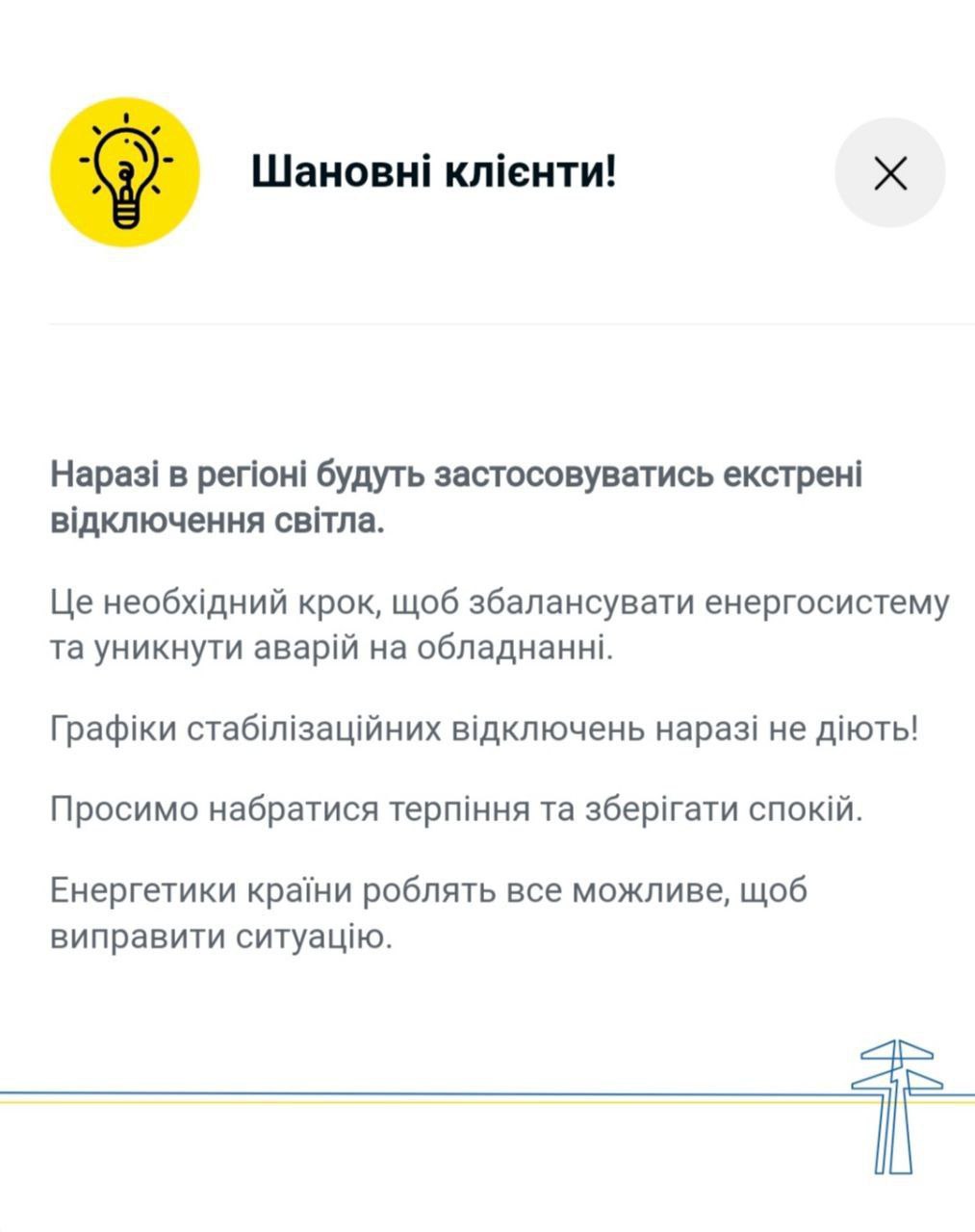 Шановні клієнти!

Наразі в регіоні будуть застосовуватись екстрені відключення світла.

Це необхідний крок, щоб збалансувати енергосистему та уникнути аварій на обладнанні.

Графіки стабілізаційних відключень наразі не діють!

Просимо набратися терпіння та зберігати спокій.

Енергетики країни роблять все можливе, щоб виправити ситуацію.